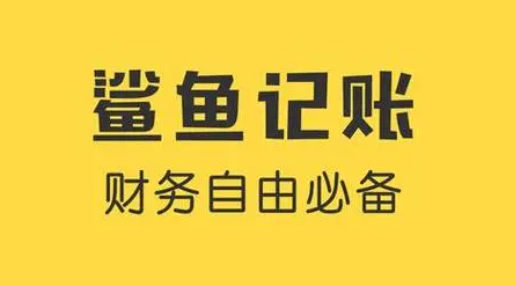 鲨鱼记账
财务自由必备